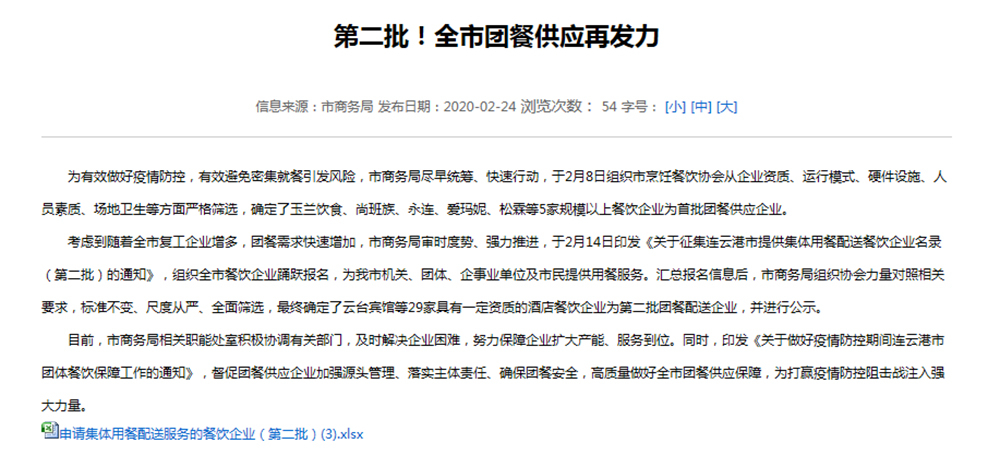 第二批！全市团餐供应再发力

信息来源：市商务局 发布日期：2020-02-24 浏览次数： 54 字号：[小] [中] [大]

为有效做好疫情防控，有效避免密集就餐引发风险，市商务局尽早统筹、快速行动，于2月8日组织市烹饪餐饮协会从企业资质、运行模式、硬件设施、人员素质、场地卫生等方面严格筛选，确定了玉兰饮食、尚班族、永连、爱玛妮、松霖等5家规模以上餐饮企业为首批团餐供应企业。

考虑到随着全市复工企业增多，团餐需求快速增加，市商务局审时度势、强力推进，于2月14日印发《关于征集连云港市提供集体用餐配送餐饮企业名录（第二批）的通知》，组织全市餐饮企业踊跃报名，为我市机关、团体、企事业单位及市民提供用餐服务。汇总报名信息后，市商务局组织协会力量对照相关要求，标准不变、尺度从严、全面筛选，最终确定了云台宾馆等29家具有一定资质的酒店餐饮企业为第二批团餐配送企业，并进行公示。

目前，市商务局相关职能处室积极协调有关部门，及时解决企业困难，努力保障企业扩大产能、服务到位。同时，印发《关于做好疫情防控期间连云港市团体餐饮保障工作的通知》，督促团餐供应企业加强源头管理、落实主体责任、确保团餐安全，高质量做好全市团餐供应保障，为打赢疫情防控阻击战注入强大力量。

申请集体用餐配送服务的餐饮企业（第二批）(3).xlsx